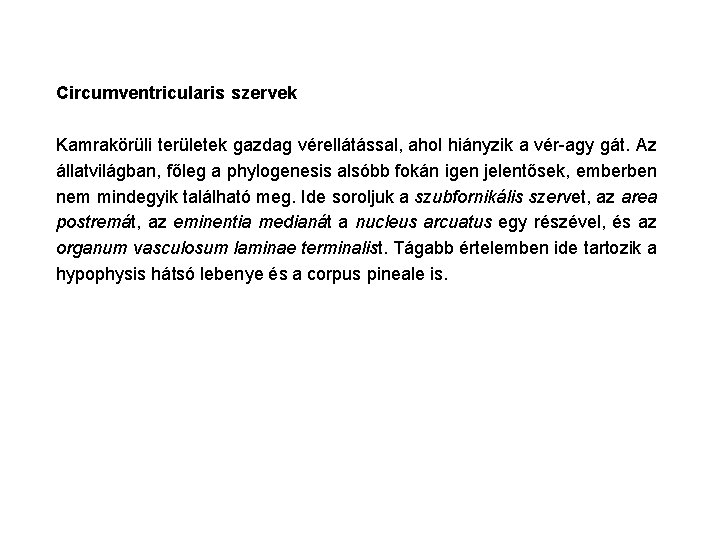 Circumventricularis szervek

Kamrakörüli területek gazdag vérellátással, ahol hiányzik a vér-agy gát. Az állatvilágban, főleg a phylogenesis alsóbb fokán igen jelentősek, emberben nem mindegyik található meg. Ide soroljuk a szubfornikális szervet, az area postremát, az eminentia medianát a nucleus arcuatus egy részével, és az organum vasculosum laminae terminalist. Tágabb értelemben ide tartozik a hypophysis hátsó lebenye és a corpus pineale is.